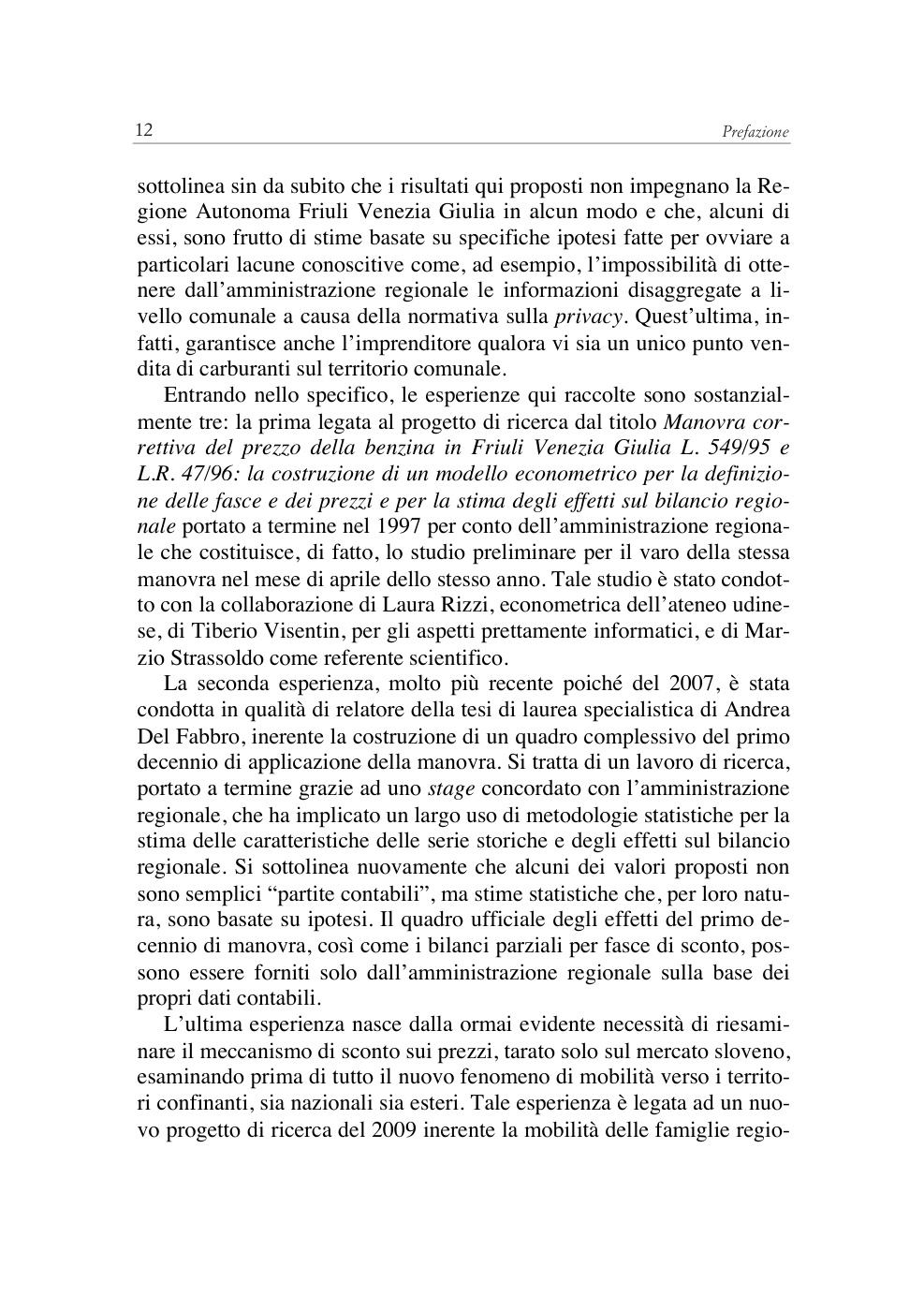 12 Prefazione

sottolinea sin da subito che i risultati qui proposti non impegnano la Regione Autonoma Friuli Venezia Giulia in alcun modo e che, alcuni di essi, sono frutto di stime basate su specifiche ipotesi fatte per ovviare a particolari lacune conoscitive come, ad esempio, l'impossibilità di ottenere dall'amministrazione regionale le informazioni disaggregate a livello comunale a causa della normativa sulla privacy. Quest'ultima, infatti, garantisce anche l'imprenditore qualora vi sia un unico punto vendita di carburanti sul territorio comunale.

Entrando nello specifico, le esperienze qui raccolte sono sostanzialmente tre: la prima legata al progetto di ricerca dal titolo Manovra correttiva del prezzo della benzina in Friuli Venezia Giulia L. 549/95 e L.R. 47/96: la costruzione di un modello econometrico per la definizione delle fasce e dei prezzi e per la stima degli effetti sul bilancio regionale portato a termine nel 1997 per conto dell'amministrazione regionale che costituisce, di fatto, lo studio preliminare per il varo della stessa manovra nel mese di aprile dello stesso anno. Tale studio è stato condotto con la collaborazione di Laura Rizzi, econometrica dell'ateneo udinese, di Tiberio Visentin, per gli aspetti prettamente informatici, e di Marzio Strassoldo come referente scientifico.

La seconda esperienza, molto più recente poiché del 2007, è stata condotta in qualità di relatore della tesi di laurea specialistica di Andrea Del Fabbro, inerente la costruzione di un quadro complessivo del primo decennio di applicazione della manovra. Si tratta di un lavoro di ricerca, portato a termine grazie ad uno stage concordato con l'amministrazione regionale, che ha implicato un largo uso di metodologie statistiche per la stima delle caratteristiche delle serie storiche e degli effetti sul bilancio regionale. Si sottolinea nuovamente che alcuni dei valori proposti non sono semplici "partite contabili", ma stime statistiche che, per loro natura, sono basate su ipotesi. Il quadro ufficiale degli effetti del primo decennio di manovra, così come i bilanci parziali per fasce di sconto, possono essere forniti solo dall'amministrazione regionale sulla base dei propri dati contabili.

L'ultima esperienza nasce dalla ormai evidente necessità di riesaminare il meccanismo di sconto sui prezzi, tarato solo sul mercato sloveno, esaminando prima di tutto il nuovo fenomeno di mobilità verso i territori confinanti, sia nazionali sia esteri. Tale esperienza è legata ad un nuovo progetto di ricerca del 2009 inerente la mobilità delle famiglie regio-